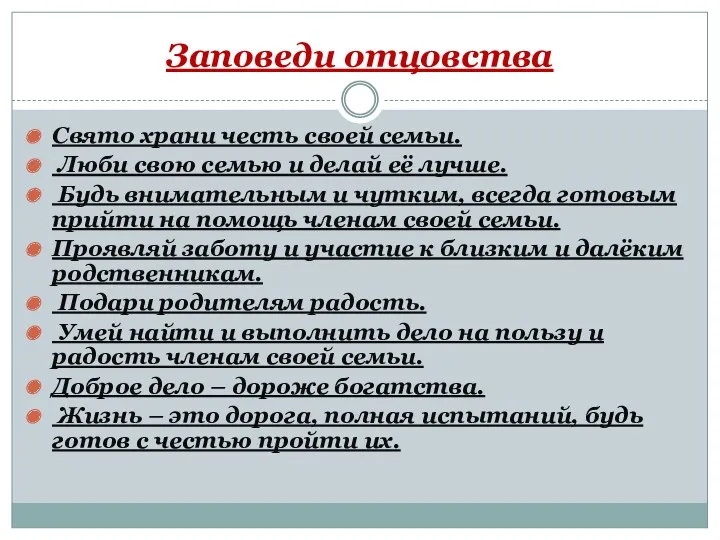 Заповеди отцовства

Свято храни честь своей семьи.

Люби свою семью и делай её лучше.

Будь внимательным и чутким, всегда готовым прийти на помощь членам своей семьи.

Проявляй заботу и участие к близким и далёким родственникам.

Подари родителям радость.

Умей найти и выполнить дело на пользу и радость членам своей семьи.

Доброе дело – дороже богатства.

Жизнь – это дорога, полная испытаний, будь готов с честью пройти их.